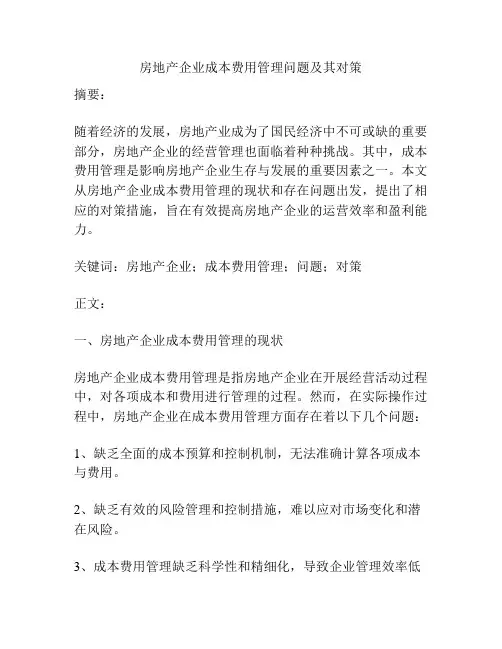 房地产企业成本费用管理问题及其对策

摘要：

随着经济的发展，房地产业成为了国民经济中不可或缺的重要部分，房地产企业的经营管理也面临着种种挑战。其中，成本费用管理是影响房地产企业生存与发展的重要因素之一。本文从房地产企业成本费用管理的现状和存在问题出发，提出了相应的对策措施，旨在有效提高房地产企业的运营效率和盈利能力。

关键词：房地产企业；成本费用管理；问题；对策

正文：

一、房地产企业成本费用管理的现状

房地产企业成本费用管理是指房地产企业在开展经营活动过程中，对各项成本和费用进行管理的过程。然而，在实际操作过程中，房地产企业在成本费用管理方面存在着以下几个问题：

1、缺乏全面的成本预算和控制机制，无法准确计算各项成本与费用。

2、缺乏有效的风险管理和控制措施，难以应对市场变化和潜在风险。

3、成本费用管理缺乏科学性和精细化，导致企业管理效率低